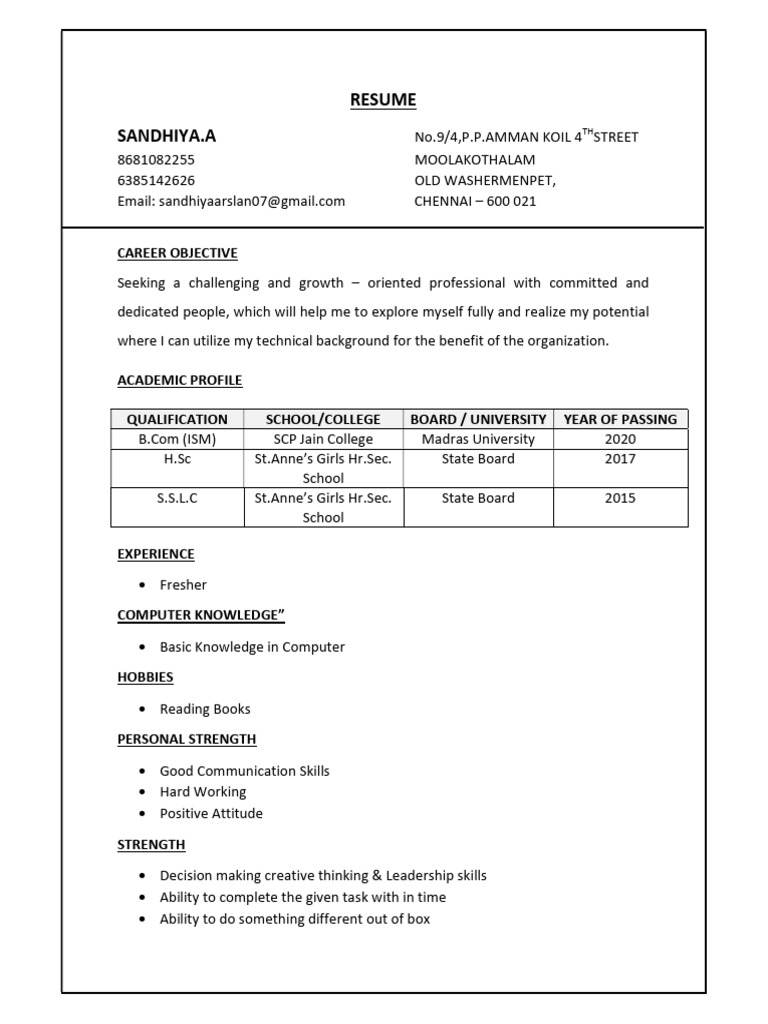 RESUME

SANDHIYA.A
8681082255
6385142626
Email: sandhiyaarslan07@gmail.com

No.9/4,P.P.AMMAN KOIL 4$^{TH}$STREET
MOOLAKOTHALAM
OLD WASHERMENPET,
CHENNAI – 600 021

CAREER OBJECTIVE

Seeking a challenging and growth – oriented professional with committed and dedicated people, which will help me to explore myself fully and realize my potential where I can utilize my technical background for the benefit of the organization.

ACADEMIC PROFILE

| QUALIFICATION | SCHOOL/COLLEGE | BOARD / UNIVERSITY | YEAR OF PASSING |
|---|---|---|---|
| B.Com (ISM) | SCP Jain College | Madras University | 2020 |
| H.Sc | St.Anne's Girls Hr.Sec. School | State Board | 2017 |
| S.S.L.C | St.Anne's Girls Hr.Sec. School | State Board | 2015 |

EXPERIENCE

• Fresher

COMPUTER KNOWLEDGE"

• Basic Knowledge in Computer

HOBBIES

• Reading Books

PERSONAL STRENGTH

• Good Communication Skills
• Hard Working
• Positive Attitude

STRENGTH

• Decision making creative thinking & Leadership skills
• Ability to complete the given task with in time
• Ability to do something different out of box